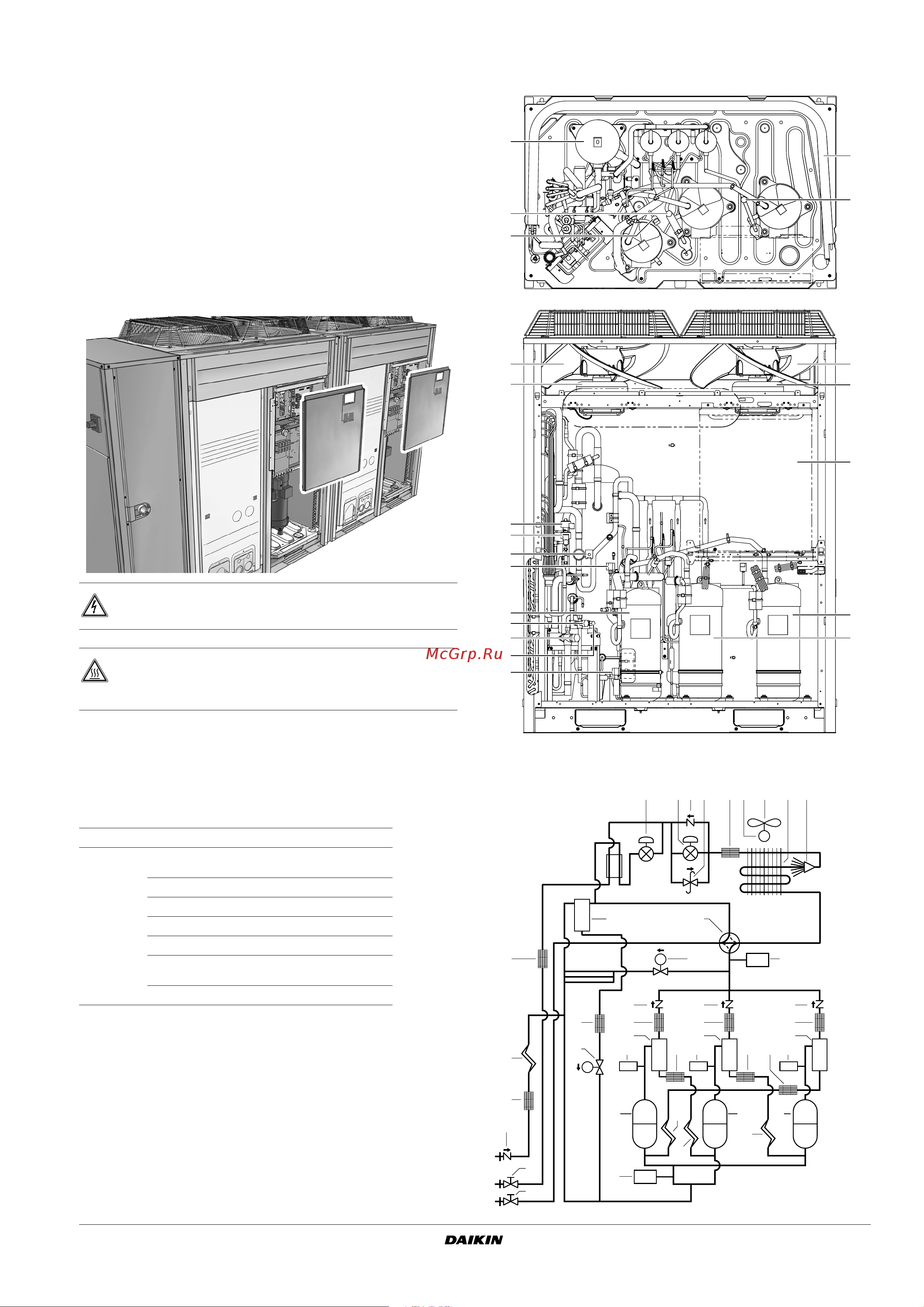 McGrp.Ru

DAIKIN